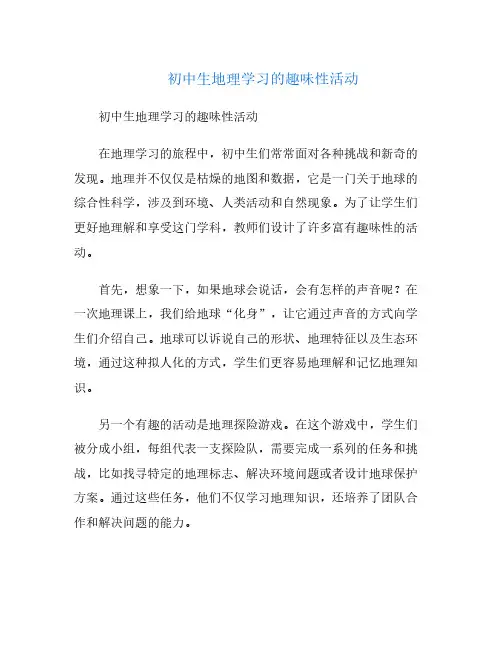 初中生地理学习的趣味性活动

初中生地理学习的趣味性活动

在地理学习的旅程中，初中生们常常面对各种挑战和新奇的发现。地理并不仅仅是枯燥的地图和数据，它是一门关于地球的综合性科学，涉及到环境、人类活动和自然现象。为了让学生们更好地理解和享受这门学科，教师们设计了许多富有趣味性的活动。

首先，想象一下，如果地球会说话，会有怎样的声音呢？在一次地理课上，我们给地球“化身”，让它通过声音的方式向学生们介绍自己。地球可以诉说自己的形状、地理特征以及生态环境，通过这种拟人化的方式，学生们更容易地理解和记忆地理知识。

另一个有趣的活动是地理探险游戏。在这个游戏中，学生们被分成小组，每组代表一支探险队，需要完成一系列的任务和挑战，比如找寻特定的地理标志、解决环境问题或者设计地球保护方案。通过这些任务，他们不仅学习地理知识，还培养了团队合作和解决问题的能力。